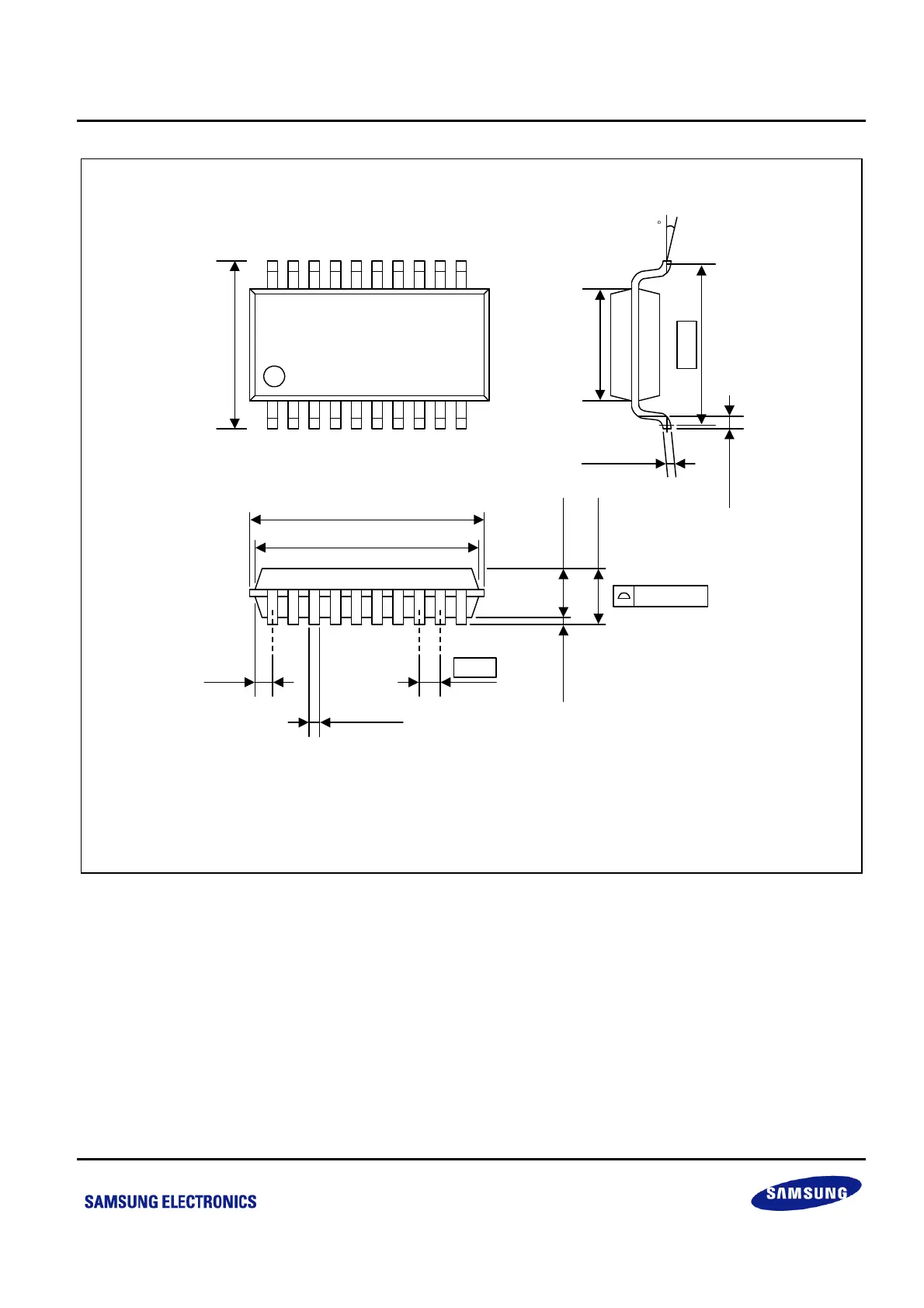 °

SAMSUNG ELECTRONICS

SAMSUNG